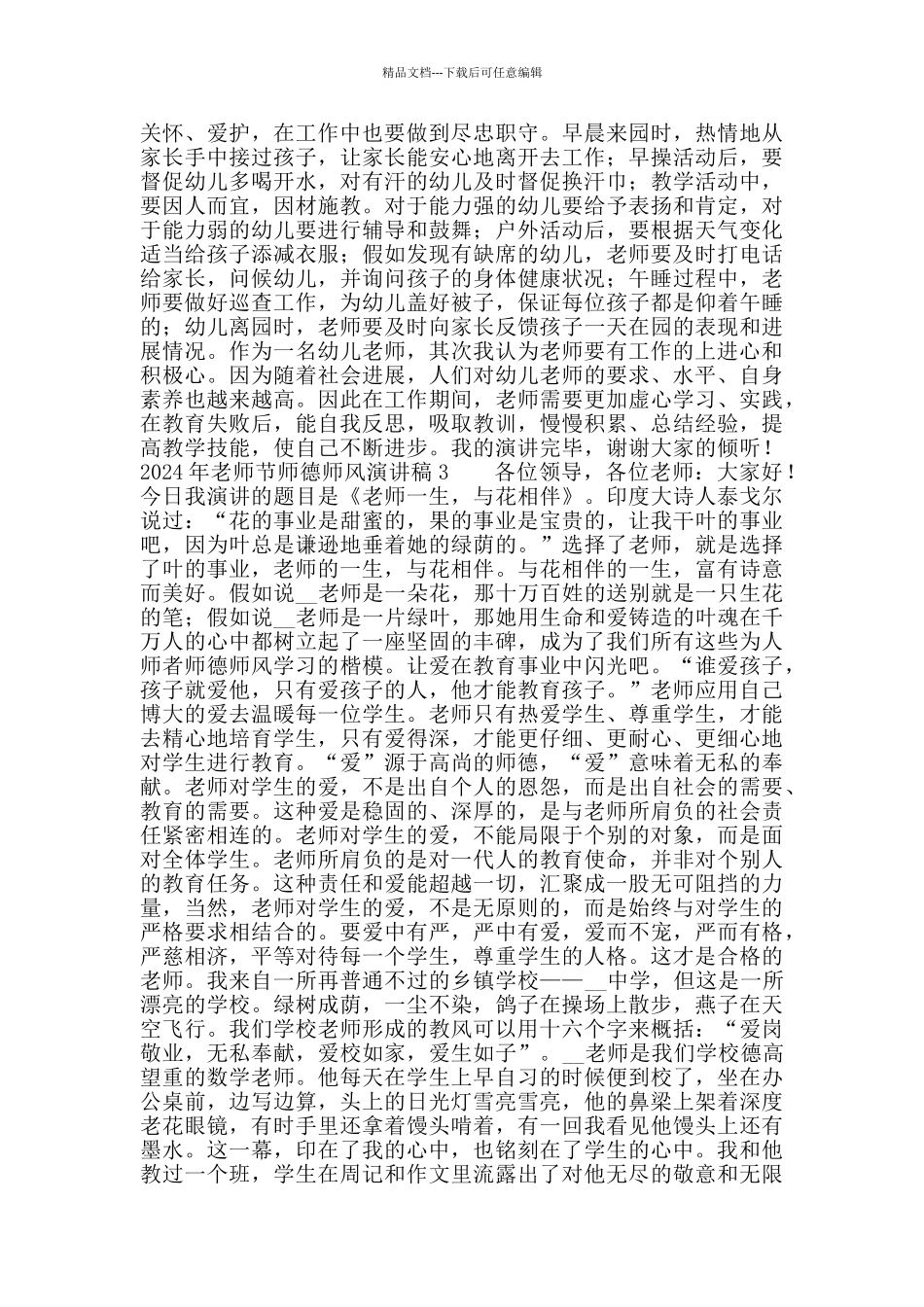 精品文档---下载后可任意编辑

关怀、爱护，在工作中也要做到尽忠职守。早晨来园时，热情地从家长手中接过孩子，让家长能安心地离开去工作；早操活动后，要督促幼儿多喝开水，对有汗的幼儿及时督促换汗巾；教学活动中，要因人而宜，因材施教。对于能力强的幼儿要给予表扬和肯定，对于能力弱的幼儿要进行辅导和鼓舞；户外活动后，要根据天气变化适当给孩子添减衣服；假如发现有缺席的幼儿，老师要及时打电话给家长，问候幼儿，并询问孩子的身体健康状况；午睡过程中，老师要做好巡查工作，为幼儿盖好被子，保证每位孩子都是仰着午睡的；幼儿离园时，老师要及时向家长反馈孩子一天在园的表现和进展情况。作为一名幼儿老师，其次我认为老师要有工作的上进心和积极心。因为随着社会进展，人们对幼儿老师的要求、水平、自身素养也越来越高。因此在工作期间，老师需要更加虚心学习、实践，在教育失败后，能自我反思，吸取教训，慢慢积累、总结经验，提高教学技能，使自己不断进步。我的演讲完毕，谢谢大家的倾听！2024 年老师节师德师风演讲稿 3　　各位领导，各位老师：大家好！今日我演讲的题目是《老师一生，与花相伴》。印度大诗人泰戈尔说过：“花的事业是甜蜜的，果的事业是宝贵的，让我干叶的事业吧，因为叶总是谦逊地垂着她的绿荫的。”选择了老师，就是选择了叶的事业，老师的一生，与花相伴。与花相伴的一生，富有诗意而美好。假如说__老师是一朵花，那十万百姓的送别就是一只生花的笔；假如说__老师是一片绿叶，那她用生命和爱铸造的叶魂在千万人的心中都树立起了一座坚固的丰碑，成为了我们所有这些为人师者师德师风学习的楷模。让爱在教育事业中闪光吧。“谁爱孩子，孩子就爱他，只有爱孩子的人，他才能教育孩子。”老师应用自己博大的爱去温暖每一位学生。老师只有热爱学生、尊重学生，才能去精心地培育学生，只有爱得深，才能更仔细、更耐心、更细心地对学生进行教育。“爱”源于高尚的师德，“爱”意味着无私的奉献。老师对学生的爱，不是出自个人的恩怨，而是出自社会的需要、教育的需要。这种爱是稳固的、深厚的，是与老师所肩负的社会责任紧密相连的。老师对学生的爱，不能局限于个别的对象，而是面对全体学生。老师所肩负的是对一代人的教育使命，并非对个别人的教育任务。这种责任和爱能超越一切，汇聚成一股无可阻挡的力量，当然，老师对学生的爱，不是无原则的，而是始终与对学生的严格要求相结合的。要爱中有严，严中有爱，爱而不宠，严而有格，严慈相济，平等对待每一个学生，尊重学生的人格。这才是合格的老师。我来自一所再普通不过的乡镇学校——__中学，但这是一所漂亮的学校。绿树成荫，一尘不染，鸽子在操场上散步，燕子在天空飞行。我们学校老师形成的教风可以用十六个字来概括：“爱岗敬业，无私奉献，爱校如家，爱生如子”。__老师是我们学校德高望重的数学老师。他每天在学生上早自习的时候便到校了，坐在办公桌前，边写边算，头上的日光灯雪亮雪亮，他的鼻梁上架着深度老花眼镜，有时手里还拿着馒头啃着，有一回我看见他馒头上还有墨水。这一幕，印在了我的心中，也铭刻在了学生的心中。我和他教过一个班，学生在周记和作文里流露出了对他无尽的敬意和无限